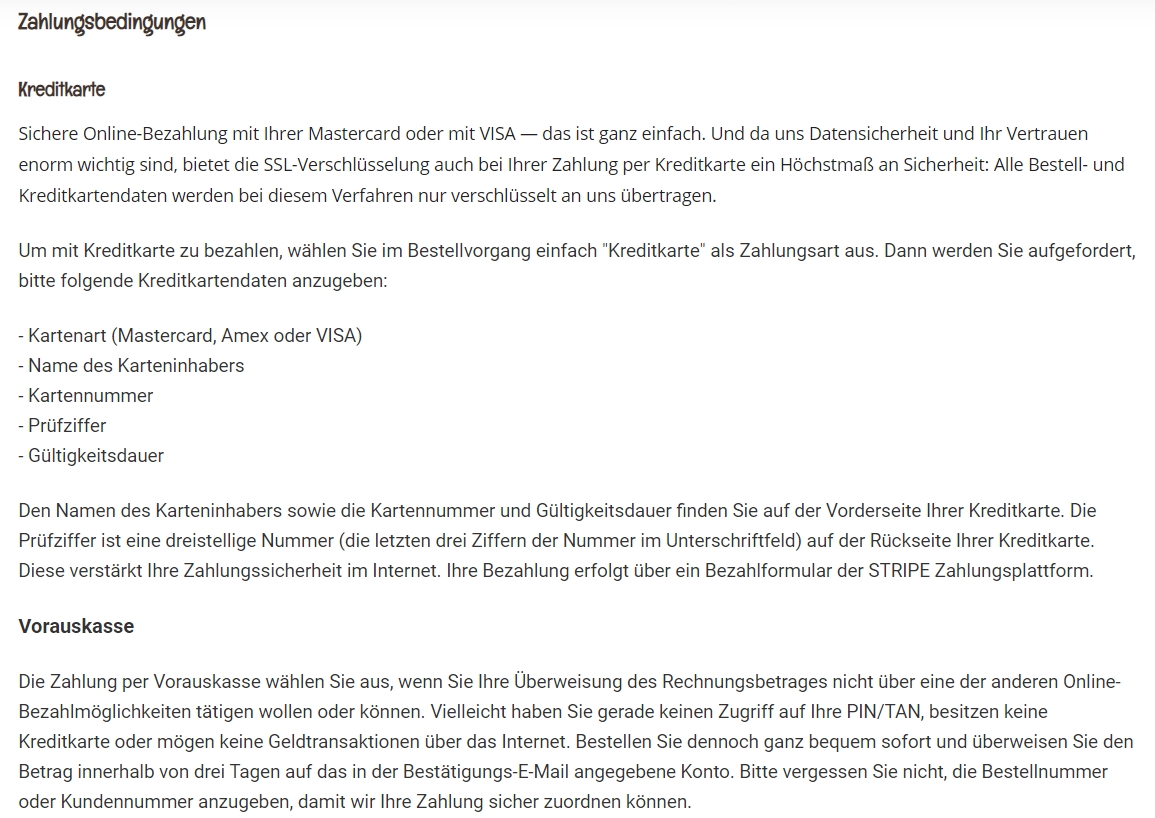 Zahlungsbedingungen

Kreditkarte

Sichere Online-Bezahlung mit Ihrer Mastercard oder mit VISA — das ist ganz einfach. Und da uns Datensicherheit und Ihr Vertrauen enorm wichtig sind, bietet die SSL-Verschlüsselung auch bei Ihrer Zahlung per Kreditkarte ein Höchstmaß an Sicherheit: Alle Bestell- und Kreditkartendaten werden bei diesem Verfahren nur verschlüsselt an uns übertragen.

Um mit Kreditkarte zu bezahlen, wählen Sie im Bestellvorgang einfach "Kreditkarte" als Zahlungsart aus. Dann werden Sie aufgefordert, bitte folgende Kreditkartendaten anzugeben:

- Kartenart (Mastercard, Amex oder VISA)
- Name des Karteninhabers
- Kartennummer
- Prüfziffer
- Gültigkeitsdauer

Den Namen des Karteninhabers sowie die Kartennummer und Gültigkeitsdauer finden Sie auf der Vorderseite Ihrer Kreditkarte. Die Prüfziffer ist eine dreistellige Nummer (die letzten drei Ziffern der Nummer im Unterschriftfeld) auf der Rückseite Ihrer Kreditkarte. Diese verstärkt Ihre Zahlungssicherheit im Internet. Ihre Bezahlung erfolgt über ein Bezahlformular der STRIPE Zahlungsplattform.

Vorauskasse

Die Zahlung per Vorauskasse wählen Sie aus, wenn Sie Ihre Überweisung des Rechnungsbetrages nicht über eine der anderen Online-Bezahlmöglichkeiten tätigen wollen oder können. Vielleicht haben Sie gerade keinen Zugriff auf Ihre PIN/TAN, besitzen keine Kreditkarte oder mögen keine Geldtransaktionen über das Internet. Bestellen Sie dennoch ganz bequem sofort und überweisen Sie den Betrag innerhalb von drei Tagen auf das in der Bestätigungs-E-Mail angegebene Konto. Bitte vergessen Sie nicht, die Bestellnummer oder Kundennummer anzugeben, damit wir Ihre Zahlung sicher zuordnen können.